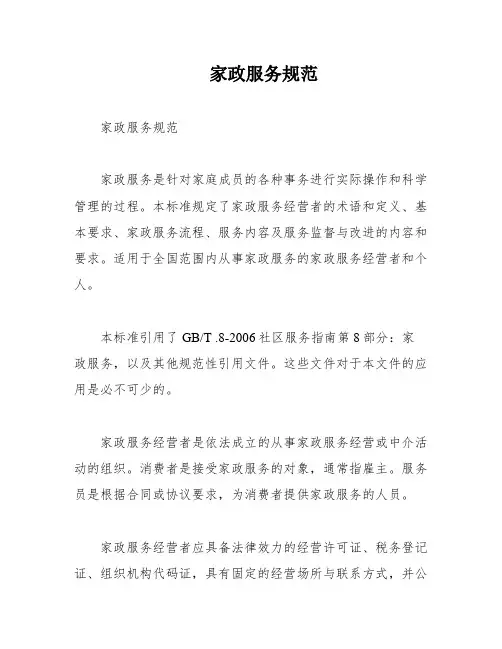 家政服务规范

家政服务规范

家政服务是针对家庭成员的各种事务进行实际操作和科学管理的过程。本标准规定了家政服务经营者的术语和定义、基本要求、家政服务流程、服务内容及服务监督与改进的内容和要求。适用于全国范围内从事家政服务的家政服务经营者和个人。

本标准引用了 GB/T .8-2006 社区服务指南第 8 部分：家政服务，以及其他规范性引用文件。这些文件对于本文件的应用是必不可少的。

家政服务经营者是依法成立的从事家政服务经营或中介活动的组织。消费者是接受家政服务的对象，通常指雇主。服务员是根据合同或协议要求，为消费者提供家政服务的人员。

家政服务经营者应具备法律效力的经营许可证、税务登记证、组织机构代码证，具有固定的经营场所与联系方式，并公